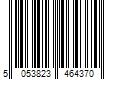 5 053823 464370